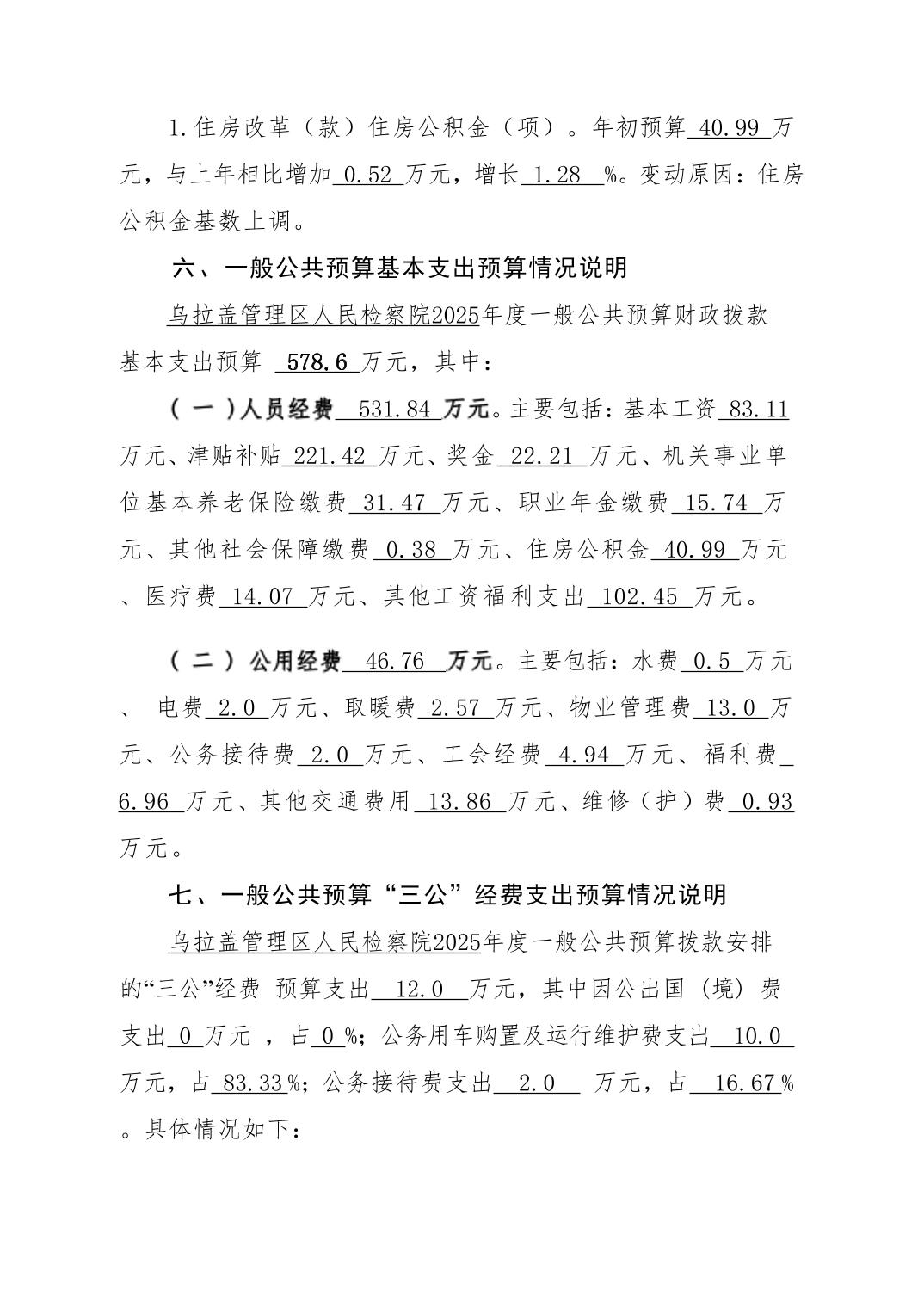 1.住房改革（款）住房公积金（项）。年初预算 40.99 万元，与上年相比增加 0.52 万元，增长 1.28 %。变动原因：住房公积金基数上调。

六、一般公共预算基本支出预算情况说明

乌拉盖管理区人民检察院2025年度一般公共预算财政拨款基本支出预算 578.6 万元，其中：

（一）人员经费 531.84 万元。主要包括：基本工资 83.11 万元、津贴补贴 221.42 万元、奖金 22.21 万元、机关事业单位基本养老保险缴费 31.47 万元、职业年金缴费 15.74 万元、其他社会保障缴费 0.38 万元、住房公积金 40.99 万元、医疗费 14.07 万元、其他工资福利支出 102.45 万元。

（二）公用经费 46.76 万元。主要包括：水费 0.5 万元、 电费 2.0 万元、取暖费 2.57 万元、物业管理费 13.0 万元、公务接待费 2.0 万元、工会经费 4.94 万元、福利费 6.96 万元、其他交通费用 13.86 万元、维修（护）费 0.93 万元。

七、一般公共预算“三公”经费支出预算情况说明

乌拉盖管理区人民检察院2025年度一般公共预算拨款安排的“三公”经费 预算支出 12.0 万元，其中因公出国（境）费支出 0 万元 ，占 0 %；公务用车购置及运行维护费支出 10.0 万元，占 83.33 %；公务接待费支出 2.0 万元，占 16.67 %。具体情况如下：